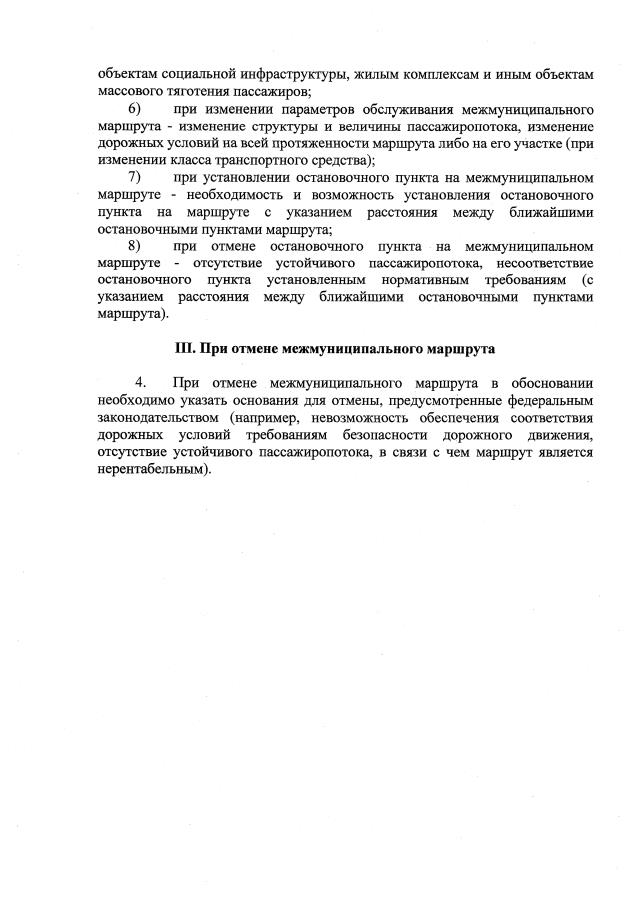 объектам социальной инфраструктуры, жилым комплексам и иным объектам массового тяготения пассажиров;

6) при изменении параметров обслуживания межмуниципального маршрута - изменение структуры и величины пассажиропотока, изменение дорожных условий на всей протяженности маршрута либо на его участке (при изменении класса транспортного средства);

7) при установлении остановочного пункта на межмуниципальном маршруте - необходимость и возможность установления остановочного пункта на маршруте с указанием расстояния между ближайшими остановочными пунктами маршрута;

8) при отмене остановочного пункта на межмуниципальном маршруте - отсутствие устойчивого пассажиропотока, несоответствие остановочного пункта установленным нормативным требованиям (с указанием расстояния между ближайшими остановочными пунктами маршрута).

III. При отмене межмуниципального маршрута

4. При отмене межмуниципального маршрута в обосновании необходимо указать основания для отмены, предусмотренные федеральным законодательством (например, невозможность обеспечения соответствия дорожных условий требованиям безопасности дорожного движения, отсутствие устойчивого пассажиропотока, в связи с чем маршрут является нерентабельным).